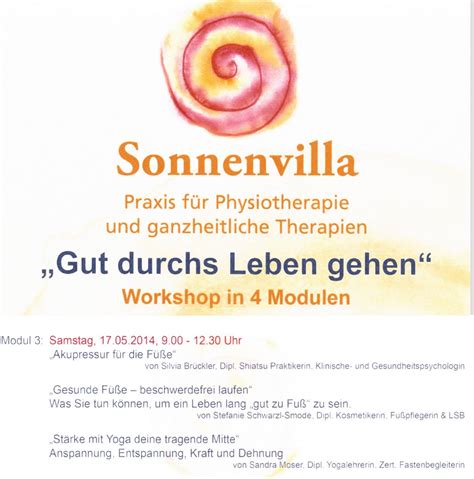 Sonnenvilla

Praxis für Physiotherapie und ganzheitliche Therapien

„Gut durchs Leben gehen“

Workshop in 4 Modulen

Modul 3: Samstag, 17.05.2014, 9.00 - 12.30 Uhr
„Akupressur für die Füße“
von Silvia Brückler, Dipl. Shiatsu Praktikerin, Klinische- und Gesundheitspsychologin

„Gesunde Füße – beschwerdefrei laufen“
Was Sie tun können, um ein Leben lang „gut zu Fuß“ zu sein.
von Stefanie Schwarzl-Smode, Dipl. Kosmetikerin, Fußpflegerin & LSB

„Stärke mit Yoga deine tragende Mitte“
Anspannung, Entspannung, Kraft und Dehnung
von Sandra Moser, Dipl. Yogalehrerin, Zert. Fastenbegleiterin